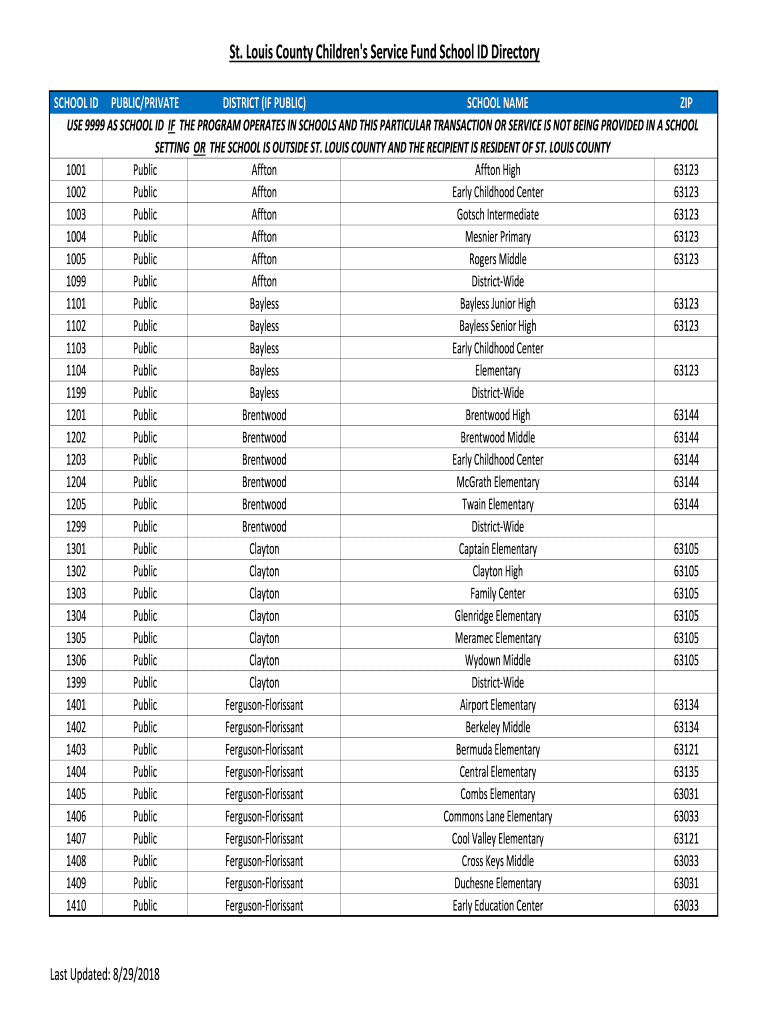 St. Louis County Children's Service Fund School ID Directory

| SCHOOL ID | PUBLIC/PRIVATE | DISTRICT (IF PUBLIC) | SCHOOL NAME | ZIP |
|---|---|---|---|---|
| USE 9999 AS SCHOOL ID IF THE PROGRAM OPERATES IN SCHOOLS AND THIS PARTICULAR TRANSACTION OR SERVICE IS NOT BEING PROVIDED IN A SCHOOL SETTING OR THE SCHOOL IS OUTSIDE ST. LOUIS COUNTY AND THE RECIPIENT IS RESIDENT OF ST. LOUIS COUNTY | | | | |
| 1001 | Public | Affton | Affton High | 63123 |
| 1002 | Public | Affton | Early Childhood Center | 63123 |
| 1003 | Public | Affton | Gotsch Intermediate | 63123 |
| 1004 | Public | Affton | Mesnier Primary | 63123 |
| 1005 | Public | Affton | Rogers Middle | 63123 |
| 1099 | Public | Affton | District-Wide | |
| 1101 | Public | Bayless | Bayless Junior High | 63123 |
| 1102 | Public | Bayless | Bayless Senior High | 63123 |
| 1103 | Public | Bayless | Early Childhood Center | |
| 1104 | Public | Bayless | Elementary | 63123 |
| 1199 | Public | Bayless | District-Wide | |
| 1201 | Public | Brentwood | Brentwood High | 63144 |
| 1202 | Public | Brentwood | Brentwood Middle | 63144 |
| 1203 | Public | Brentwood | Early Childhood Center | 63144 |
| 1204 | Public | Brentwood | McGrath Elementary | 63144 |
| 1205 | Public | Brentwood | Twain Elementary | 63144 |
| 1299 | Public | Brentwood | District-Wide | |
| 1301 | Public | Clayton | Captain Elementary | 63105 |
| 1302 | Public | Clayton | Clayton High | 63105 |
| 1303 | Public | Clayton | Family Center | 63105 |
| 1304 | Public | Clayton | Glenridge Elementary | 63105 |
| 1305 | Public | Clayton | Meramec Elementary | 63105 |
| 1306 | Public | Clayton | Wydown Middle | 63105 |
| 1399 | Public | Clayton | District-Wide | |
| 1401 | Public | Ferguson-Florissant | Airport Elementary | 63134 |
| 1402 | Public | Ferguson-Florissant | Berkeley Middle | 63134 |
| 1403 | Public | Ferguson-Florissant | Bermuda Elementary | 63121 |
| 1404 | Public | Ferguson-Florissant | Central Elementary | 63135 |
| 1405 | Public | Ferguson-Florissant | Combs Elementary | 63031 |
| 1406 | Public | Ferguson-Florissant | Commons Lane Elementary | 63033 |
| 1407 | Public | Ferguson-Florissant | Cool Valley Elementary | 63121 |
| 1408 | Public | Ferguson-Florissant | Cross Keys Middle | 63033 |
| 1409 | Public | Ferguson-Florissant | Duchesne Elementary | 63031 |
| 1410 | Public | Ferguson-Florissant | Early Education Center | 63033 |

Last Updated: 8/29/2018